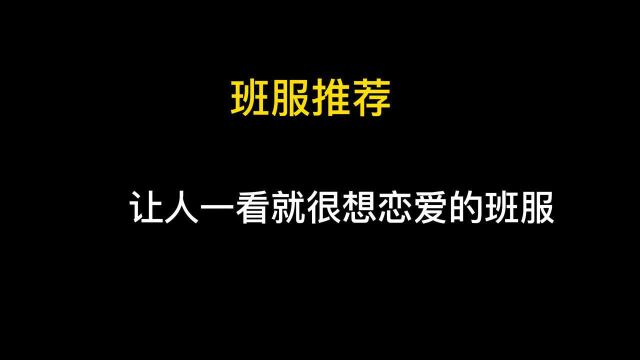 班服推荐

让人一看就很想恋爱的班服